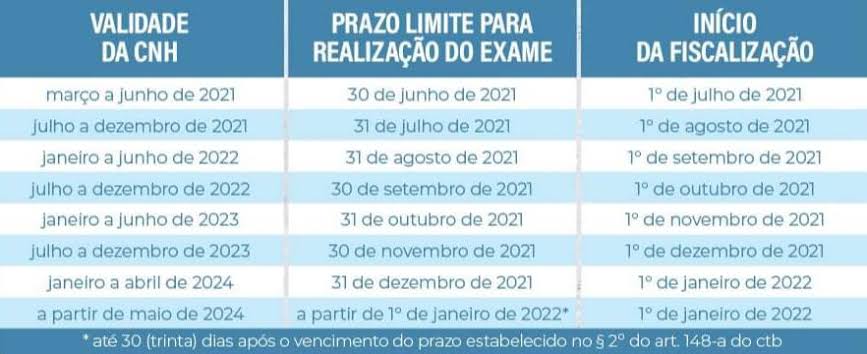 | VALIDADE DA CNH | PRAZO LIMITE PARA REALIZAÇÃO DO EXAME | INÍCIO DA FISCALIZAÇÃO |
|---|---|---|
| março a junho de 2021 | 30 de junho de 2021 | 1º de julho de 2021 |
| julho a dezembro de 2021 | 31 de julho de 2021 | 1º de agosto de 2021 |
| janeiro a junho de 2022 | 31 de agosto de 2021 | 1º de setembro de 2021 |
| julho a dezembro de 2022 | 30 de setembro de 2021 | 1º de outubro de 2021 |
| janeiro a junho de 2023 | 31 de outubro de 2021 | 1º de novembro de 2021 |
| julho a dezembro de 2023 | 30 de novembro de 2021 | 1º de dezembro de 2021 |
| janeiro a abril de 2024 | 31 de dezembro de 2021 | 1º de janeiro de 2022 |
| a partir de maio de 2024 | a partir de 1º de janeiro de 2022* | 1º de janeiro de 2022 |

* até 30 (trinta) dias após o vencimento do prazo estabelecido no § 2º do art. 148-a do ctb